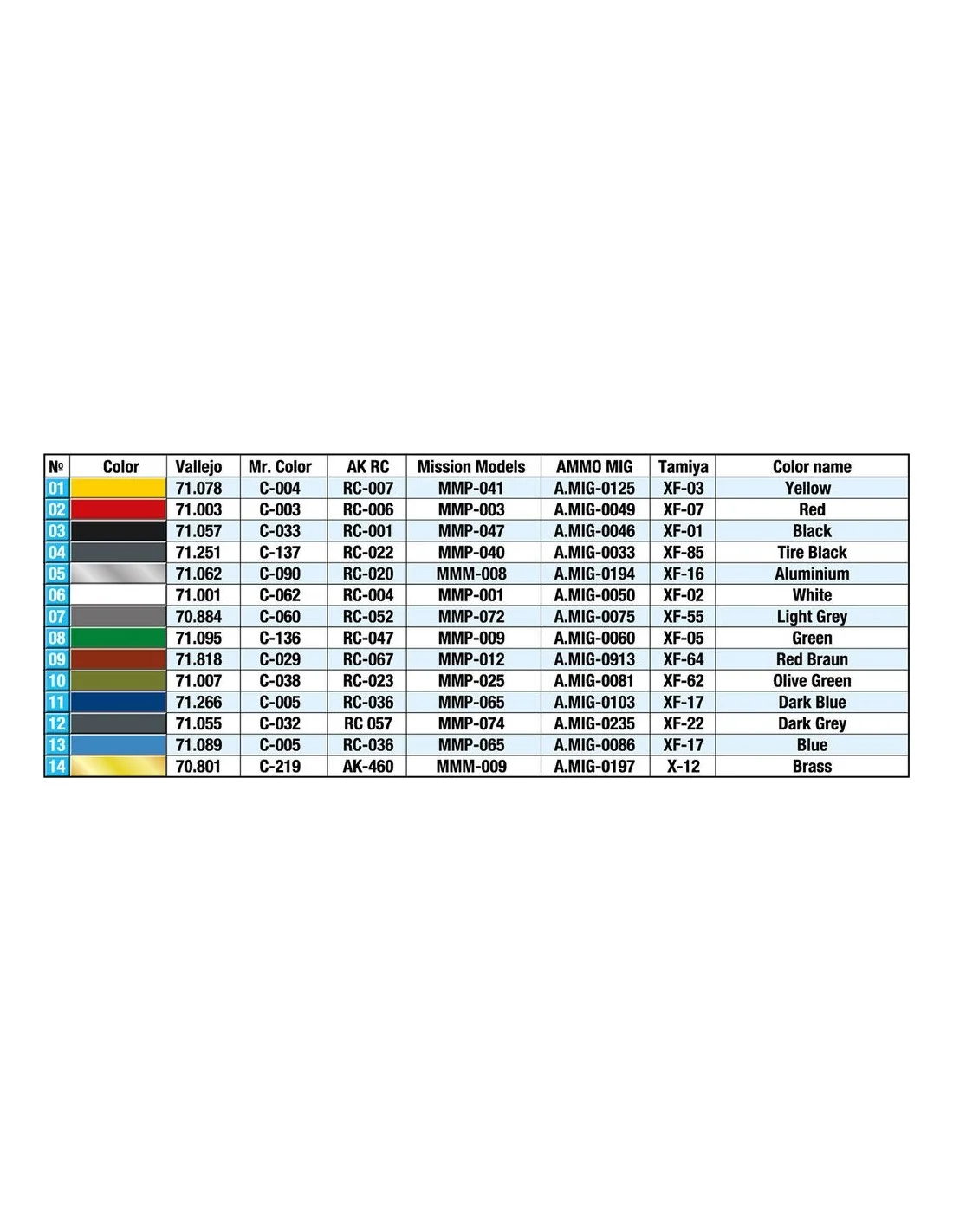 | № | Color | Vallejo | Mr. Color | AK RC | Mission Models | AMMO MIG | Tamiya | Color name |
|---|---|---|---|---|---|---|---|---|
| 01 | | 71.078 | C-004 | RC-007 | MMP-041 | A.MIG-0125 | XF-03 | Yellow |
| 02 | | 71.003 | C-003 | RC-006 | MMP-003 | A.MIG-0049 | XF-07 | Red |
| 03 | | 71.057 | C-033 | RC-001 | MMP-047 | A.MIG-0046 | XF-01 | Black |
| 04 | | 71.251 | C-137 | RC-022 | MMP-040 | A.MIG-0033 | XF-85 | Tire Black |
| 05 | | 71.062 | C-090 | RC-020 | MMM-008 | A.MIG-0194 | XF-16 | Aluminium |
| 06 | | 71.001 | C-062 | RC-004 | MMP-001 | A.MIG-0050 | XF-02 | White |
| 07 | | 70.884 | C-060 | RC-052 | MMP-072 | A.MIG-0075 | XF-55 | Light Grey |
| 08 | | 71.095 | C-136 | RC-047 | MMP-009 | A.MIG-0060 | XF-05 | Green |
| 09 | | 71.818 | C-029 | RC-067 | MMP-012 | A.MIG-0913 | XF-64 | Red Braun |
| 10 | | 71.007 | C-038 | RC-023 | MMP-025 | A.MIG-0081 | XF-62 | Olive Green |
| 11 | | 71.266 | C-005 | RC-036 | MMP-065 | A.MIG-0103 | XF-17 | Dark Blue |
| 12 | | 71.055 | C-032 | RC 057 | MMP-074 | A.MIG-0235 | XF-22 | Dark Grey |
| 13 | | 71.089 | C-005 | RC-036 | MMP-065 | A.MIG-0086 | XF-17 | Blue |
| 14 | | 70.801 | C-219 | AK-460 | MMM-009 | A.MIG-0197 | X-12 | Brass |